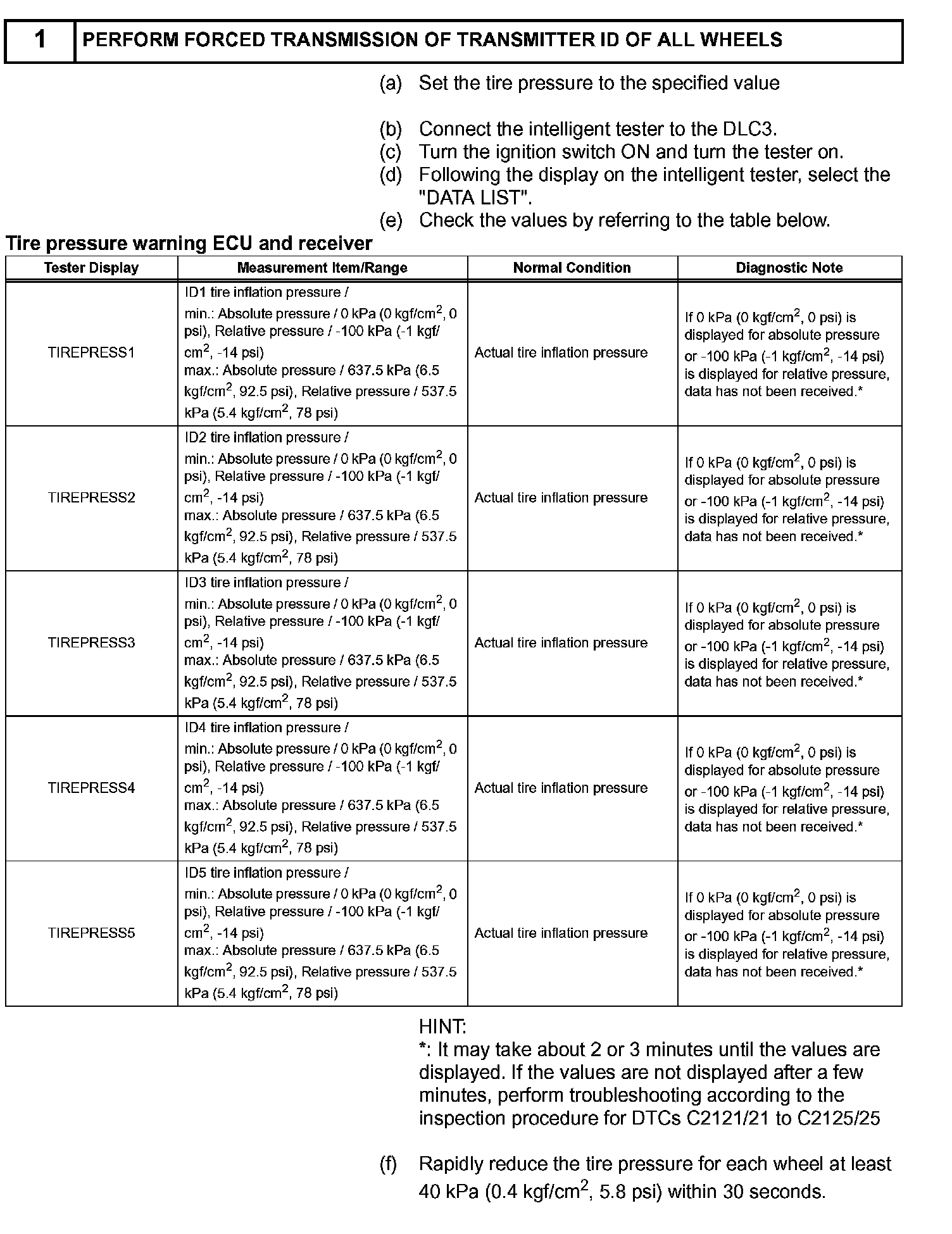 1 PERFORM FORCED TRANSMISSION OF TRANSMITTER ID OF ALL WHEELS

(a) Set the tire pressure to the specified value

(b) Connect the intelligent tester to the DLC3.
(c) Turn the ignition switch ON and turn the tester on.
(d) Following the display on the intelligent tester, select the "DATA LIST".
(e) Check the values by referring to the table below.

Tire pressure warning ECU and receiver

| Tester Display | Measurement Item/Range | Normal Condition | Diagnostic Note |
|---|---|---|---|
| TIREPRESS1 | ID1 tire inflation pressure / min.: Absolute pressure / 0 kPa (0 kgf/cm$^2$, 0 psi), Relative pressure / -100 kPa (-1 kgf/cm$^2$, -14 psi) max.: Absolute pressure / 637.5 kPa (6.5 kgf/cm$^2$, 92.5 psi), Relative pressure / 537.5 kPa (5.4 kgf/cm$^2$, 78 psi) | Actual tire inflation pressure | If 0 kPa (0 kgf/cm$^2$, 0 psi) is displayed for absolute pressure or -100 kPa (-1 kgf/cm$^2$, -14 psi) is displayed for relative pressure, data has not been received.* |
| TIREPRESS2 | ID2 tire inflation pressure / min.: Absolute pressure / 0 kPa (0 kgf/cm$^2$, 0 psi), Relative pressure / -100 kPa (-1 kgf/cm$^2$, -14 psi) max.: Absolute pressure / 637.5 kPa (6.5 kgf/cm$^2$, 92.5 psi), Relative pressure / 537.5 kPa (5.4 kgf/cm$^2$, 78 psi) | Actual tire inflation pressure | If 0 kPa (0 kgf/cm$^2$, 0 psi) is displayed for absolute pressure or -100 kPa (-1 kgf/cm$^2$, -14 psi) is displayed for relative pressure, data has not been received.* |
| TIREPRESS3 | ID3 tire inflation pressure / min.: Absolute pressure / 0 kPa (0 kgf/cm$^2$, 0 psi), Relative pressure / -100 kPa (-1 kgf/cm$^2$, -14 psi) max.: Absolute pressure / 637.5 kPa (6.5 kgf/cm$^2$, 92.5 psi), Relative pressure / 537.5 kPa (5.4 kgf/cm$^2$, 78 psi) | Actual tire inflation pressure | If 0 kPa (0 kgf/cm$^2$, 0 psi) is displayed for absolute pressure or -100 kPa (-1 kgf/cm$^2$, -14 psi) is displayed for relative pressure, data has not been received.* |
| TIREPRESS4 | ID4 tire inflation pressure / min.: Absolute pressure / 0 kPa (0 kgf/cm$^2$, 0 psi), Relative pressure / -100 kPa (-1 kgf/cm$^2$, -14 psi) max.: Absolute pressure / 637.5 kPa (6.5 kgf/cm$^2$, 92.5 psi), Relative pressure / 537.5 kPa (5.4 kgf/cm$^2$, 78 psi) | Actual tire inflation pressure | If 0 kPa (0 kgf/cm$^2$, 0 psi) is displayed for absolute pressure or -100 kPa (-1 kgf/cm$^2$, -14 psi) is displayed for relative pressure, data has not been received.* |
| TIREPRESS5 | ID5 tire inflation pressure / min.: Absolute pressure / 0 kPa (0 kgf/cm$^2$, 0 psi), Relative pressure / -100 kPa (-1 kgf/cm$^2$, -14 psi) max.: Absolute pressure / 637.5 kPa (6.5 kgf/cm$^2$, 92.5 psi), Relative pressure / 537.5 kPa (5.4 kgf/cm$^2$, 78 psi) | Actual tire inflation pressure | If 0 kPa (0 kgf/cm$^2$, 0 psi) is displayed for absolute pressure or -100 kPa (-1 kgf/cm$^2$, -14 psi) is displayed for relative pressure, data has not been received.* |

HINT:
*: It may take about 2 or 3 minutes until the values are displayed. If the values are not displayed after a few minutes, perform troubleshooting according to the inspection procedure for DTCs C2121/21 to C2125/25

(f) Rapidly reduce the tire pressure for each wheel at least 40 kPa (0.4 kgf/cm$^2$, 5.8 psi) within 30 seconds.